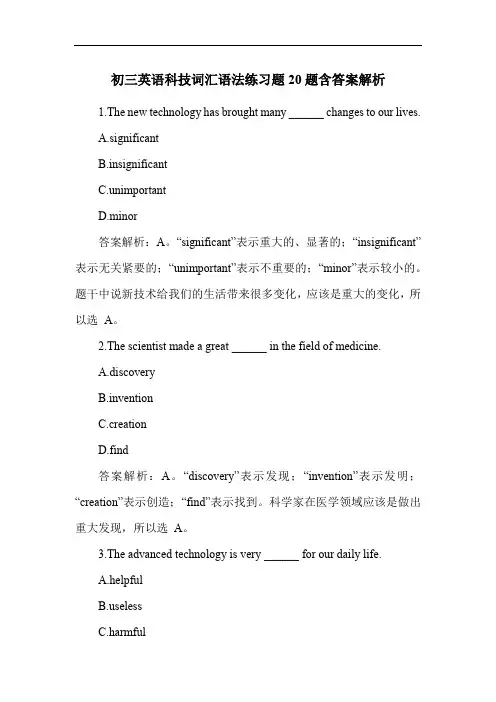 初三英语科技词汇语法练习题 20 题含答案解析

1.The new technology has brought many ______ changes to our lives.

A.significant

B.insignificant

C.unimportant

D.minor

答案解析：A。“significant”表示重大的、显著的；“insignificant”表示无关紧要的；“unimportant”表示不重要的；“minor”表示较小的。题干中说新技术给我们的生活带来很多变化，应该是重大的变化，所以选 A。

2.The scientist made a great ______ in the field of medicine.

A.discovery

B.invention

C.creation

D.find

答案解析：A。“discovery”表示发现；“invention”表示发明；“creation”表示创造；“find”表示找到。科学家在医学领域应该是做出重大发现，所以选 A。

3.The advanced technology is very ______ for our daily life.

A.helpful

B.useless

C.harmful